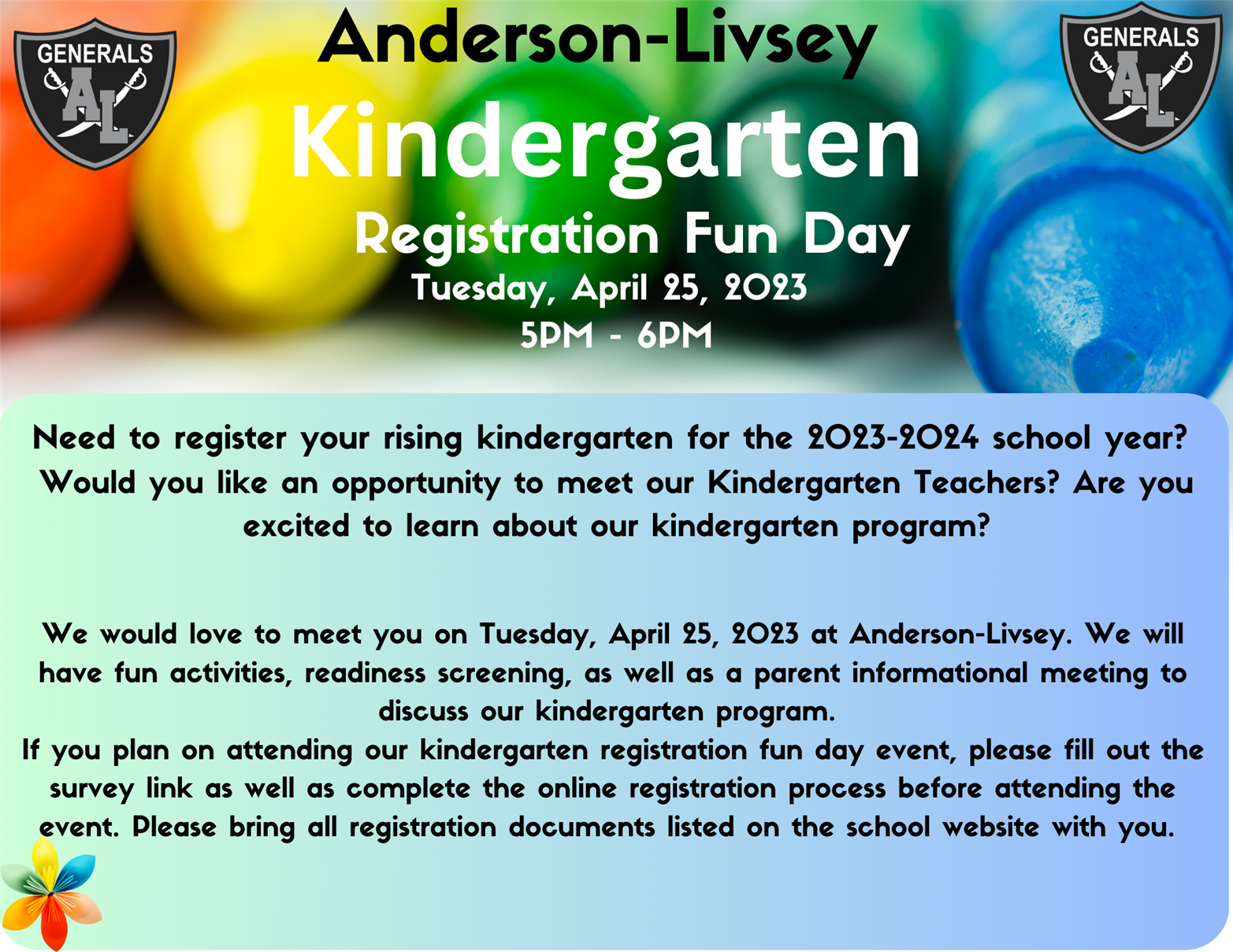 GENERALS
AL

Anderson-Livsey
Kindergarten
Registration Fun Day
Tuesday, April 25, 2023
5PM - 6PM

GENERALS
AL

Need to register your rising kindergarten for the 2023-2024 school year? Would you like an opportunity to meet our Kindergarten Teachers? Are you excited to learn about our kindergarten program?

We would love to meet you on Tuesday, April 25, 2023 at Anderson-Livsey. We will have fun activities, readiness screening, as well as a parent informational meeting to discuss our kindergarten program.
If you plan on attending our kindergarten registration fun day event, please fill out the survey link as well as complete the online registration process before attending the event. Please bring all registration documents listed on the school website with you.